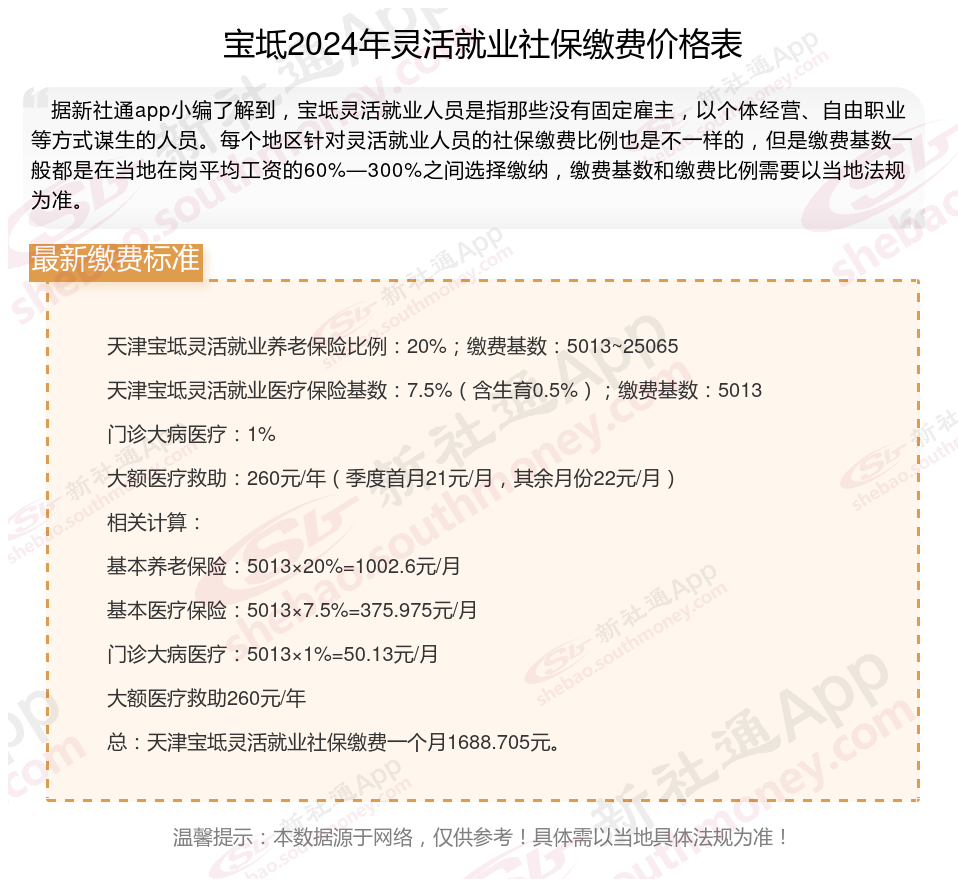 宝坻2024年灵活就业社保缴费价格表

据新社通app小编了解到，宝坻灵活就业人员是指那些没有固定雇主，以个体经营、自由职业等方式谋生的人员。每个地区针对灵活就业人员的社保缴费比例也是不一样的，但是缴费基数一般都是在当地在岗平均工资的60%—300%之间选择缴纳，缴费基数和缴费比例需要以当地法规为准。

最新缴费标准

天津宝坻灵活就业养老保险比例：20%；缴费基数：5013~25065

天津宝坻灵活就业医疗保险基数：7.5%（含生育0.5%）；缴费基数：5013

门诊大病医疗：1%

大额医疗救助：260元/年（季度首月21元/月，其余月份22元/月）

相关计算：

基本养老保险：5013×20%=1002.6元/月

基本医疗保险：5013×7.5%=375.975元/月

门诊大病医疗：5013×1%=50.13元/月

大额医疗救助260元/年

总：天津宝坻灵活就业社保缴费一个月1688.705元。

温馨提示：本数据源于网络，仅供参考！具体需以当地具体法规为准！

新社通App shebao.southmoney.com